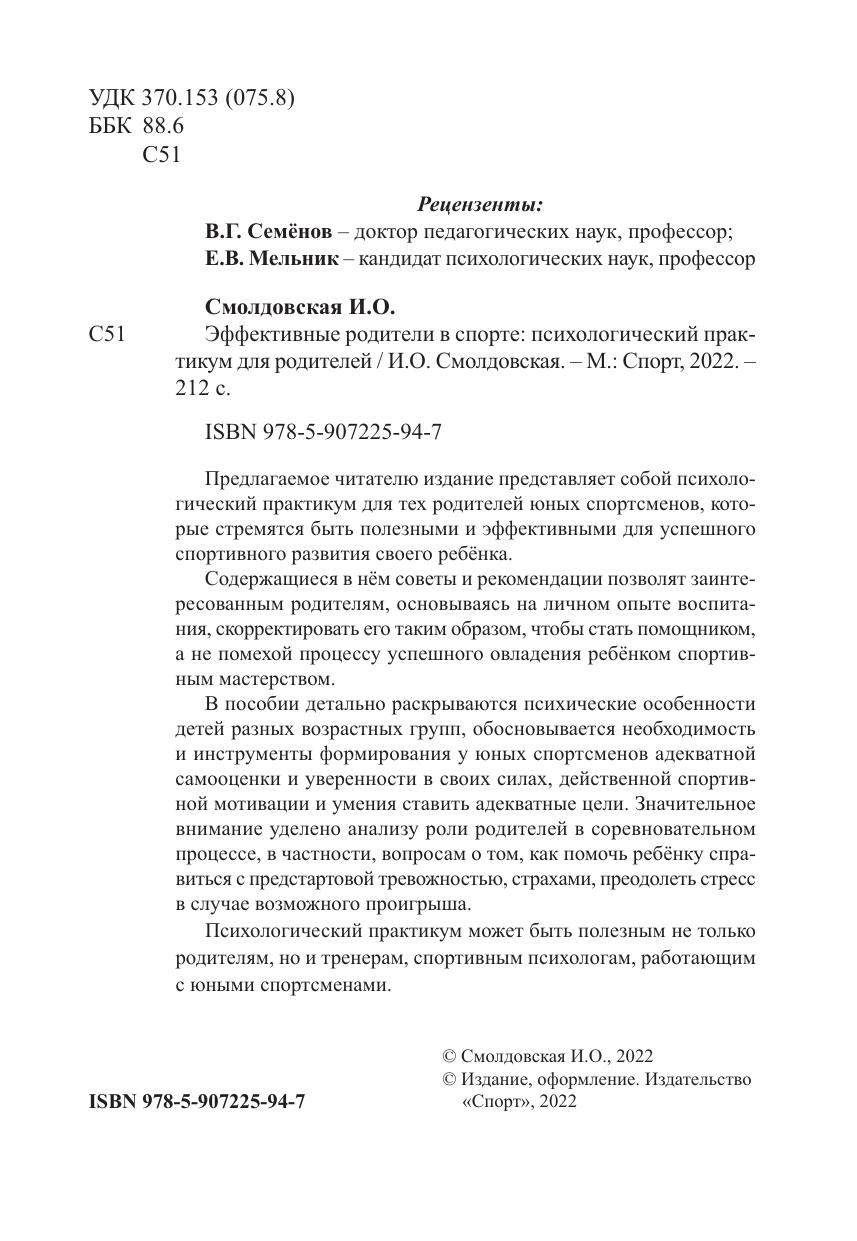 УДК 370.153 (075.8)
ББК 88.6
С51

Рецензенты:
В.Г. Семёнов – доктор педагогических наук, профессор;
Е.В. Мельник – кандидат психологических наук, профессор

Смолдовская И.О.
С51 Эффективные родители в спорте: психологический практикум для родителей / И.О. Смолдовская. – М.: Спорт, 2022. – 212 с.

ISBN 978-5-907225-94-7

Предлагаемое читателю издание представляет собой психологический практикум для тех родителей юных спортсменов, которые стремятся быть полезными и эффективными для успешного спортивного развития своего ребёнка.

Содержащиеся в нём советы и рекомендации позволят заинтересованным родителям, основываясь на личном опыте воспитания, скорректировать его таким образом, чтобы стать помощником, а не помехой процессу успешного овладения ребёнком спортивным мастерством.

В пособии детально раскрываются психические особенности детей разных возрастных групп, обосновывается необходимость и инструменты формирования у юных спортсменов адекватной самооценки и уверенности в своих силах, действенной спортивной мотивации и умения ставить адекватные цели. Значительное внимание уделено анализу роли родителей в соревновательном процессе, в частности, вопросам о том, как помочь ребёнку справиться с предстартовой тревожностью, страхами, преодолеть стресс в случае возможного проигрыша.

Психологический практикум может быть полезным не только родителям, но и тренерам, спортивным психологам, работающим с юными спортсменами.

ISBN 978-5-907225-94-7

© Смолдовская И.О., 2022
© Издание, оформление. Издательство «Спорт», 2022